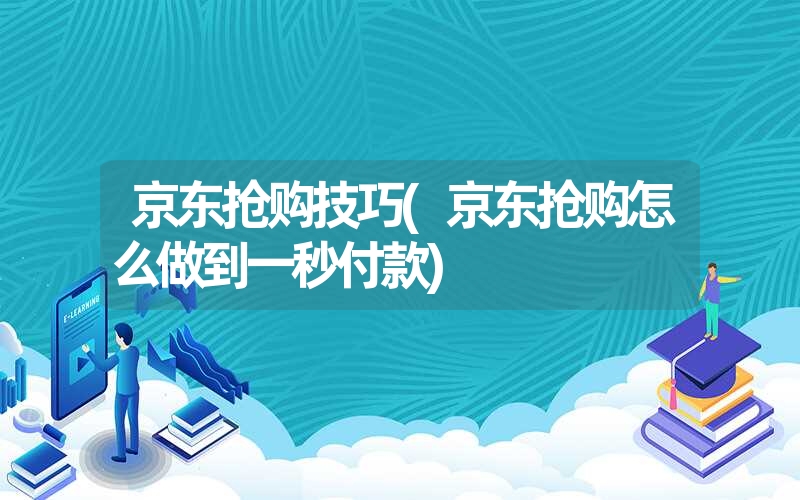 京东抢购技巧(京东抢购怎么做到一秒付款)

E-LEARNING